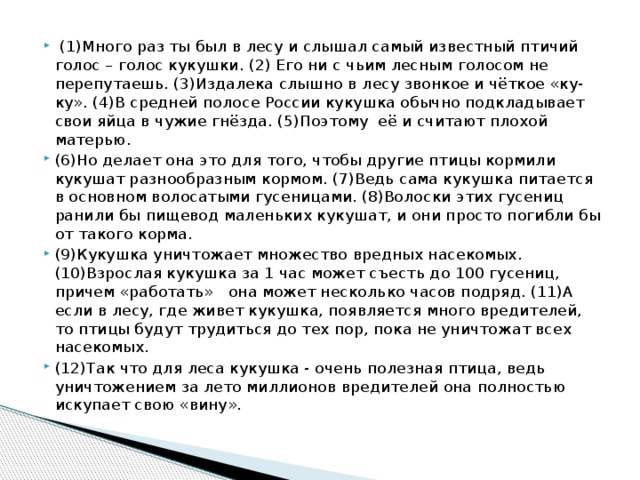 (1)Много раз ты был в лесу и слышал самый известный птичий голос – голос кукушки. (2) Его ни с чьим лесным голосом не перепутаешь. (3)Издалека слышно в лесу звонкое и чёткое «ку-ку». (4)В средней полосе России кукушка обычно подкладывает свои яйца в чужие гнёзда. (5)Поэтому её и считают плохой матерью.

(6)Но делает она это для того, чтобы другие птицы кормили кукушат разнообразным кормом. (7)Ведь сама кукушка питается в основном волосатыми гусеницами. (8)Волоски этих гусениц ранили бы пищевод маленьких кукушат, и они просто погибли бы от такого корма.

(9)Кукушка уничтожает множество вредных насекомых. (10)Взрослая кукушка за 1 час может съесть до 100 гусениц, причем «работать» она может несколько часов подряд. (11)А если в лесу, где живет кукушка, появляется много вредителей, то птицы будут трудиться до тех пор, пока не уничтожат всех насекомых.

(12)Так что для леса кукушка - очень полезная птица, ведь уничтожением за лето миллионов вредителей она полностью искупает свою «вину».